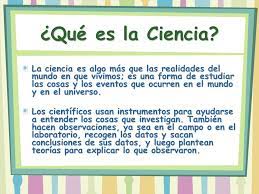 ¿Qué es la Ciencia?

La ciencia es algo más que las realidades del mundo en que vivimos; es una forma de estudiar las cosas y los eventos que ocurren en el mundo y en el universo.

Los científicos usan instrumentos para ayudarse a entender los cosas que investigan. También hacen observaciones, ya sea en el campo o en el laboratorio, recogen los datos y sacan conclusiones de sus datos, y luego plantean teorías para explicar lo que observaron.